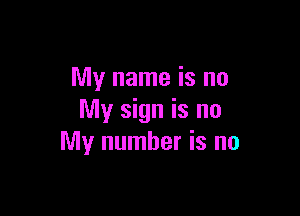 My name is no
My sign is no
My number is no